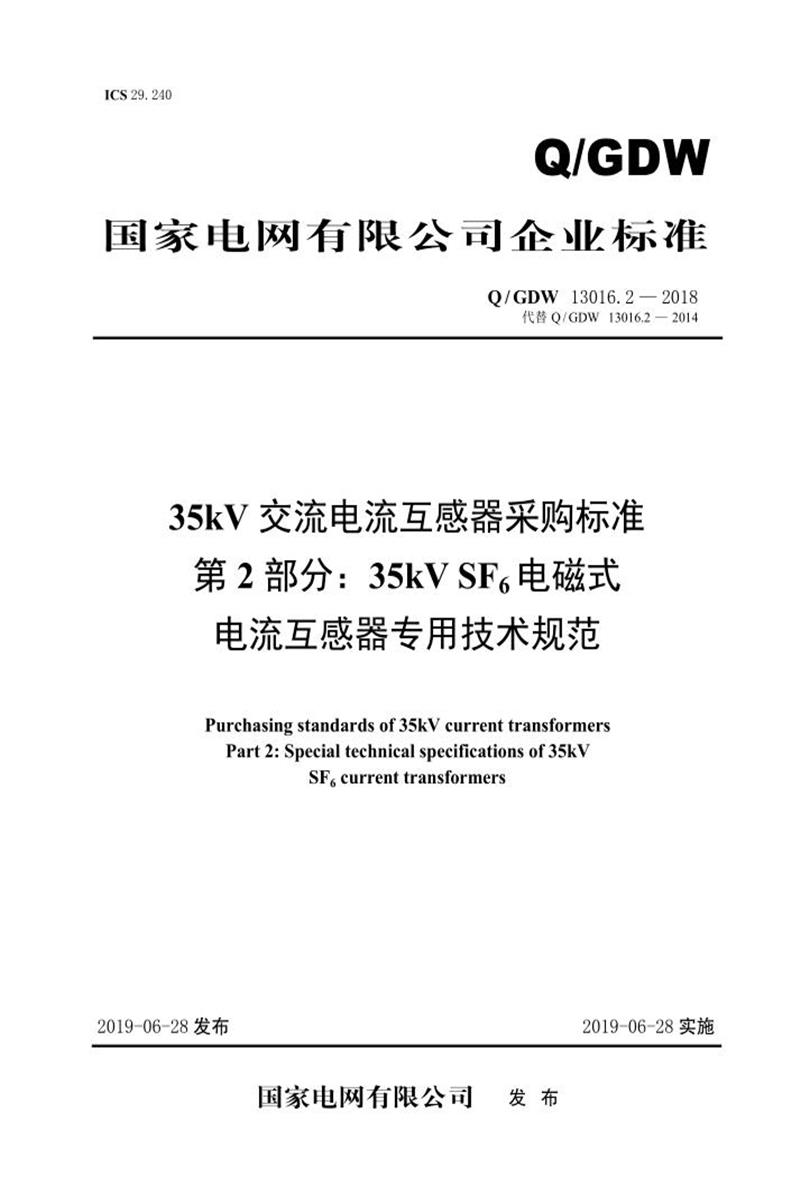 ICS 29.240

Q/GDW

国家电网有限公司企业标准

Q/GDW 13016.2 — 2018
代替 Q/GDW 13016.2 — 2014

35kV 交流电流互感器采购标准
第 2 部分：35kV $SF_6$ 电磁式
电流互感器专用技术规范

Purchasing standards of 35kV current transformers
Part 2: Special technical specifications of 35kV $SF_6$ current transformers

2019-06-28 发布

2019-06-28 实施

国家电网有限公司 发 布